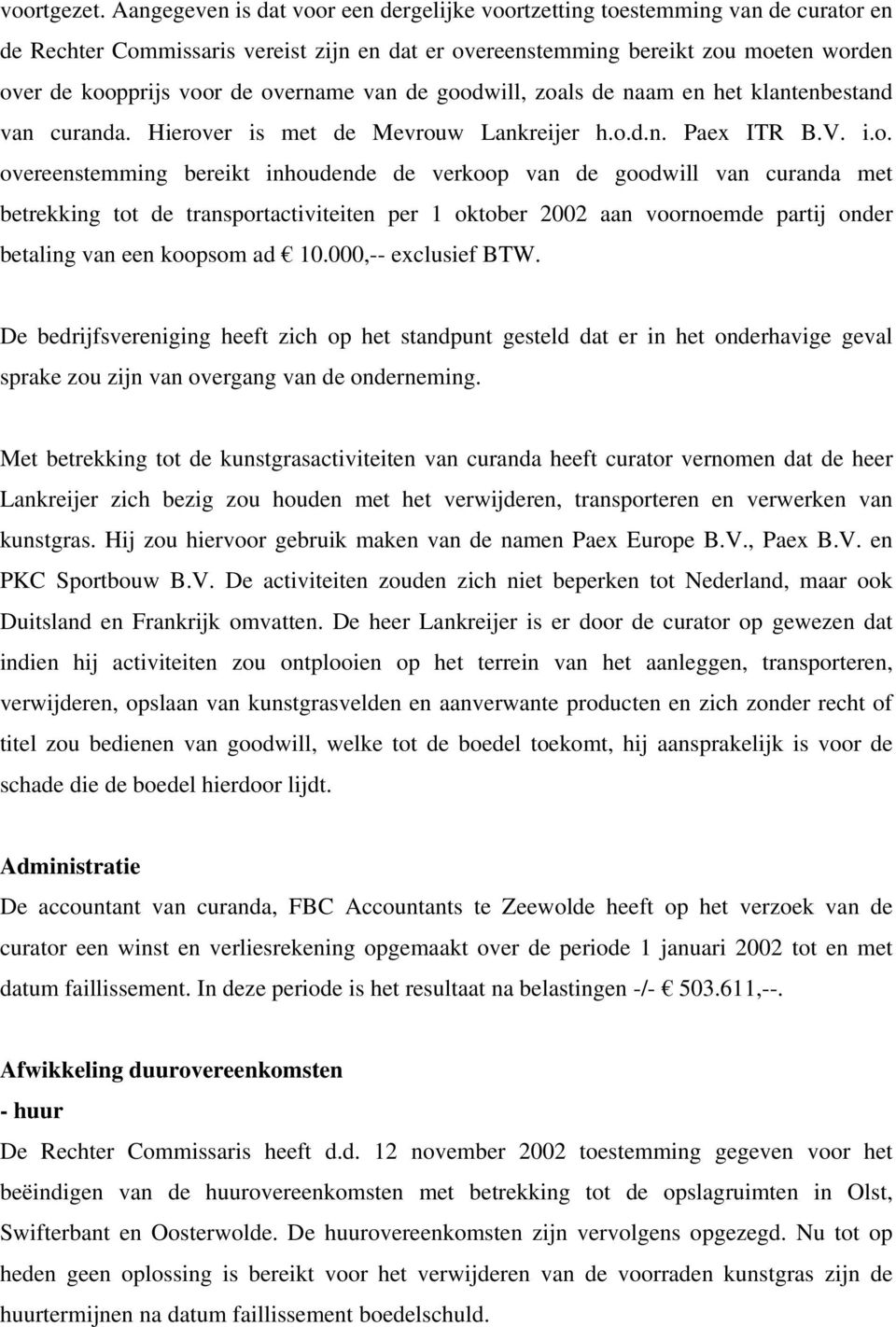 voortgezet. Aangegeven is dat voor een dergelijke voortzetting toestemming van de curator en de Rechter Commissaris vereist zijn en dat er overeenstemming bereikt zou moeten worden over de koopprijs voor de overname van de goodwill, zoals de naam en het klantenbestand van curanda. Hierover is met de Mevrouw Lankreijer h.o.d.n. Paex ITR B.V. i.o. overeenstemming bereikt inhoudende de verkoop van de goodwill van curanda met betrekking tot de transportactiviteiten per 1 oktober 2002 aan voornoemde partij onder betaling van een koopsom ad € 10.000,-- exclusief BTW.

De bedrijfsvereniging heeft zich op het standpunt gesteld dat er in het onderhavige geval sprake zou zijn van overgang van de onderneming.

Met betrekking tot de kunstgrasactiviteiten van curanda heeft curator vernomen dat de heer Lankreijer zich bezig zou houden met het verwijderen, transporteren en verwerken van kunstgras. Hij zou hiervoor gebruik maken van de namen Paex Europe B.V., Paex B.V. en PKC Sportbouw B.V. De activiteiten zouden zich niet beperken tot Nederland, maar ook Duitsland en Frankrijk omvatten. De heer Lankreijer is er door de curator op gewezen dat indien hij activiteiten zou ontplooien op het terrein van het aanleggen, transporteren, verwijderen, opslaan van kunstgrasvelden en aanverwante producten en zich zonder recht of titel zou bedienen van goodwill, welke tot de boedel toekomt, hij aansprakelijk is voor de schade die de boedel hierdoor lijdt.

Administratie
De accountant van curanda, FBC Accountants te Zeewolde heeft op het verzoek van de curator een winst en verliesrekening opgemaakt over de periode 1 januari 2002 tot en met datum faillissement. In deze periode is het resultaat na belastingen -/- € 503.611,--.

Afwikkeling duurovereenkomsten
- huur
De Rechter Commissaris heeft d.d. 12 november 2002 toestemming gegeven voor het beëindigen van de huurovereenkomsten met betrekking tot de opslagruimten in Olst, Swifterbant en Oosterwolde. De huurovereenkomsten zijn vervolgens opgezegd. Nu tot op heden geen oplossing is bereikt voor het verwijderen van de voorraden kunstgras zijn de huurtermijnen na datum faillissement boedelschuld.